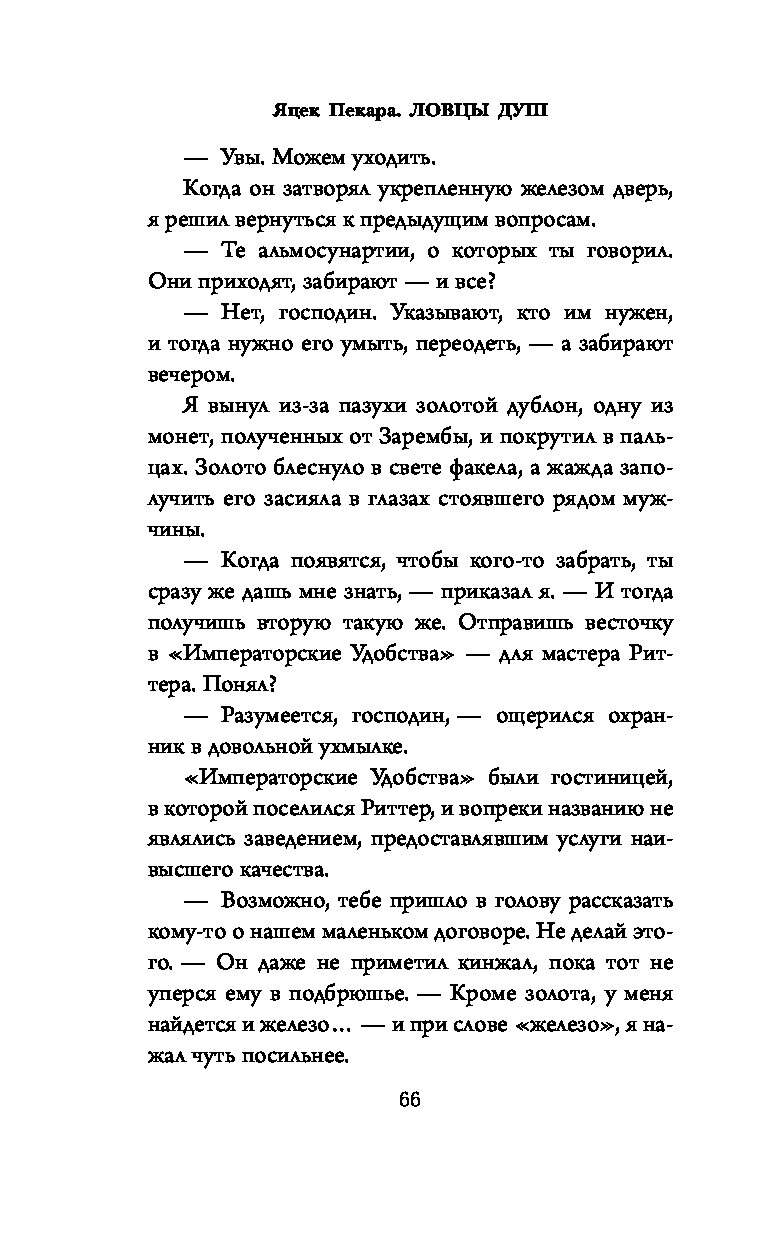 Яцек Пекара. ЛОВЦЫ ДУШ

— Увы. Можем уходить.

Когда он затворял укрепленную железом дверь, я решил вернуться к предыдущим вопросам.

— Те альмосунартии, о которых ты говорил. Они приходят, забирают — и все?

— Нет, господин. Указывают, кто им нужен, и тогда нужно его умыть, переодеть, — а забирают вечером.

Я вынул из-за пазухи золотой дублон, одну из монет, полученных от Зарембы, и покрутил в пальцах. Золото блеснуло в свете факела, а жажда заполучить его засияла в глазах стоявшего рядом мужчины.

— Когда появятся, чтобы кого-то забрать, ты сразу же дашь мне знать, — приказал я. — И тогда получишь вторую такую же. Отправишь весточку в «Императорские Удобства» — для мастера Риттера. Понял?

— Разумеется, господин, — ощерился охранник в довольной ухмылке.

«Императорские Удобства» были гостиницей, в которой поселился Риттер, и вопреки названию не являлись заведением, предоставлявшим услуги наивысшего качества.

— Возможно, тебе пришло в голову рассказать кому-то о нашем маленьком договоре. Не делай этого. — Он даже не приметил кинжал, пока тот не уперся ему в подбрюшье. — Кроме золота, у меня найдется и железо… — и при слове «железо», я нажал чуть посильнее.

66